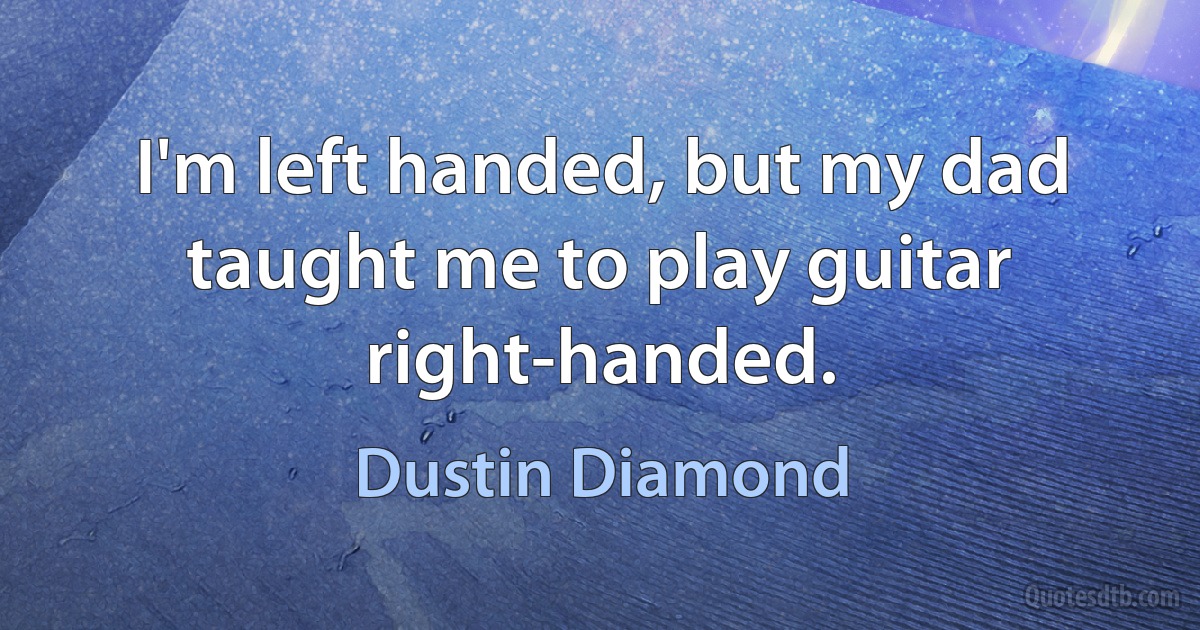 I'm left handed, but my dad taught me to play guitar right-handed.

Dustin Diamond

Quotesdtb.com